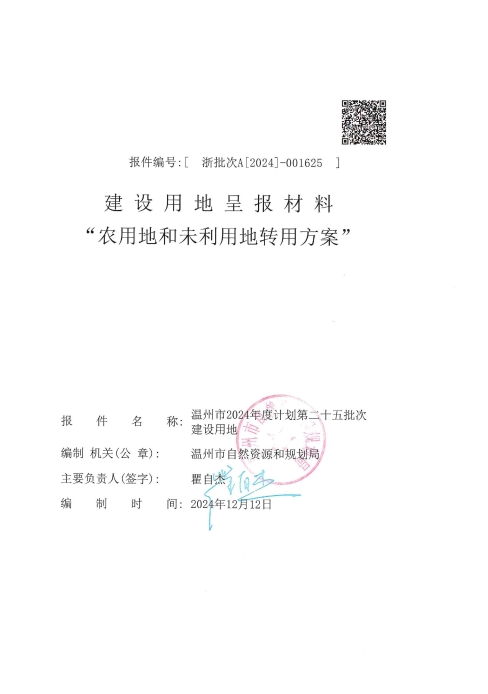 报件编号:[ 浙批次A[2024]-001625 ]

建设用地呈报材料
“农用地和未利用地转用方案”

报 件 名 称: 温州市2024年度计划第二十五批次建设用地

编制 机关(公 章): 温州市自然资源和规划局

主要负责人(签字): 瞿自杰

编 制 时 间: 2024年12月12日